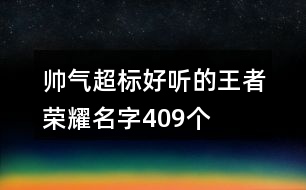 帅气超标好听的王者荣耀名字409个